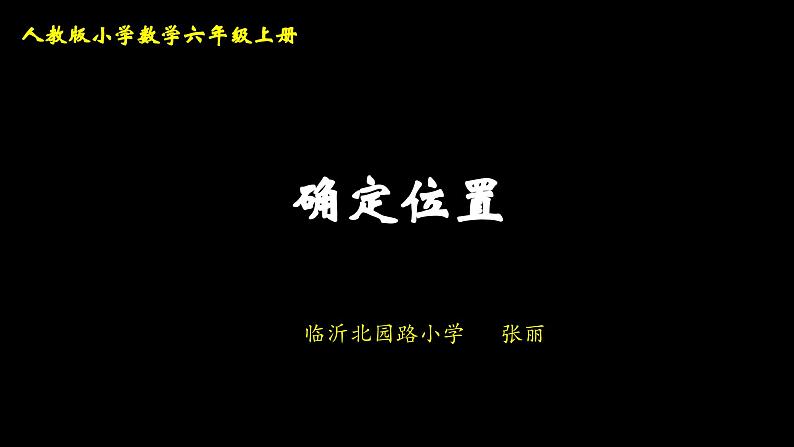 人教版小学数学六年级上册

确定位置

临沂北园路小学　张丽